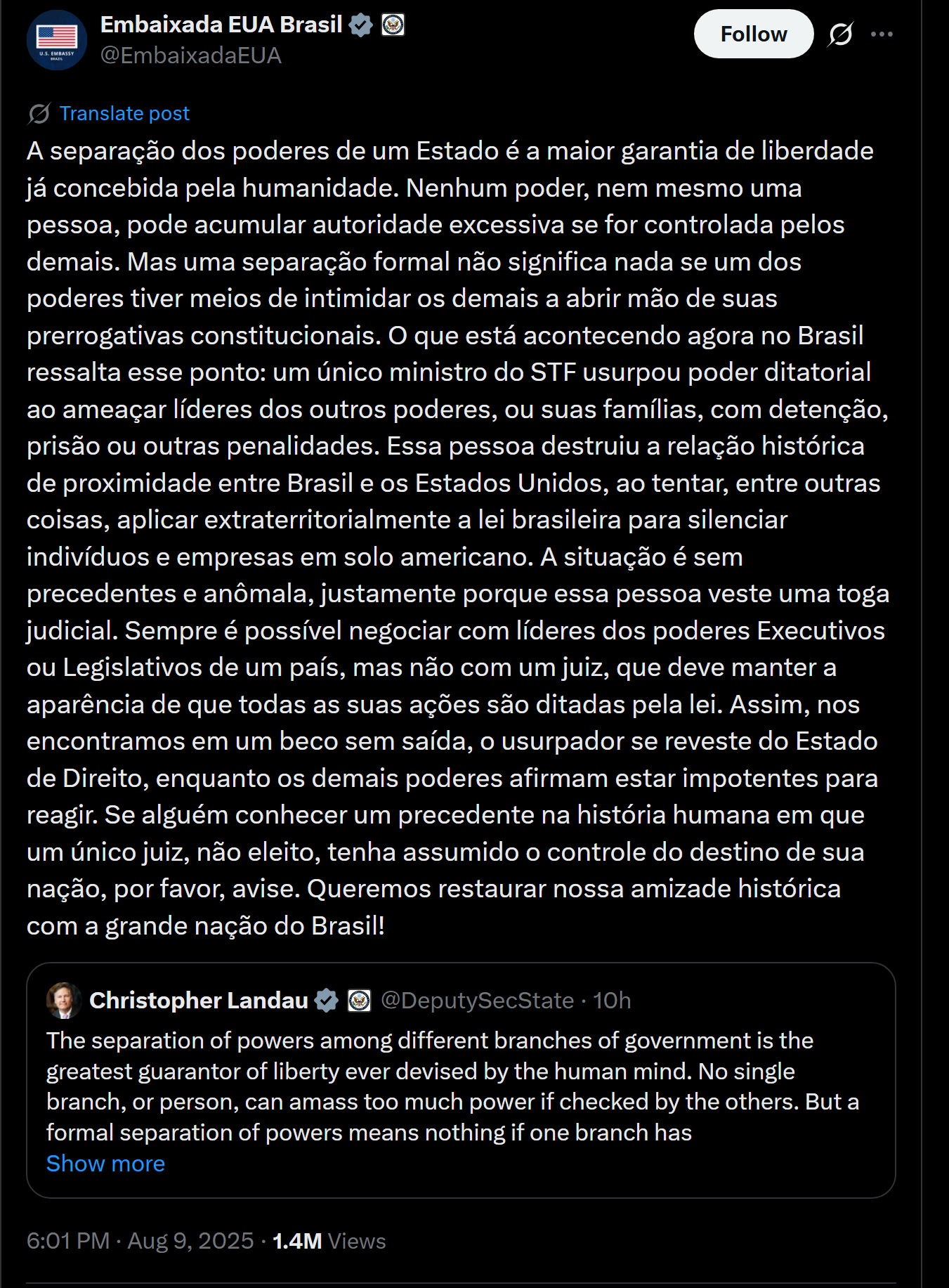 U.S. EMBASSY BRAZIL

Embaixada EUA Brasil
@EmbaixadaEUA

Follow

Translate post

A separação dos poderes de um Estado é a maior garantia de liberdade já concebida pela humanidade. Nenhum poder, nem mesmo uma pessoa, pode acumular autoridade excessiva se for controlada pelos demais. Mas uma separação formal não significa nada se um dos poderes tiver meios de intimidar os demais a abrir mão de suas prerrogativas constitucionais. O que está acontecendo agora no Brasil ressalta esse ponto: um único ministro do STF usurpou poder ditatorial ao ameaçar líderes dos outros poderes, ou suas famílias, com detenção, prisão ou outras penalidades. Essa pessoa destruiu a relação histórica de proximidade entre Brasil e os Estados Unidos, ao tentar, entre outras coisas, aplicar extraterritorialmente a lei brasileira para silenciar indivíduos e empresas em solo americano. A situação é sem precedentes e anômala, justamente porque essa pessoa veste uma toga judicial. Sempre é possível negociar com líderes dos poderes Executivos ou Legislativos de um país, mas não com um juiz, que deve manter a aparência de que todas as suas ações são ditadas pela lei. Assim, nos encontramos em um beco sem saída, o usurpador se reveste do Estado de Direito, enquanto os demais poderes afirmam estar impotentes para reagir. Se alguém conhecer um precedente na história humana em que um único juiz, não eleito, tenha assumido o controle do destino de sua nação, por favor, avise. Queremos restaurar nossa amizade histórica com a grande nação do Brasil!

Christopher Landau @DeputySecState · 10h
The separation of powers among different branches of government is the greatest guarantor of liberty ever devised by the human mind. No single branch, or person, can amass too much power if checked by the others. But a formal separation of powers means nothing if one branch has
Show more

6:01 PM · Aug 9, 2025 · 1.4M Views